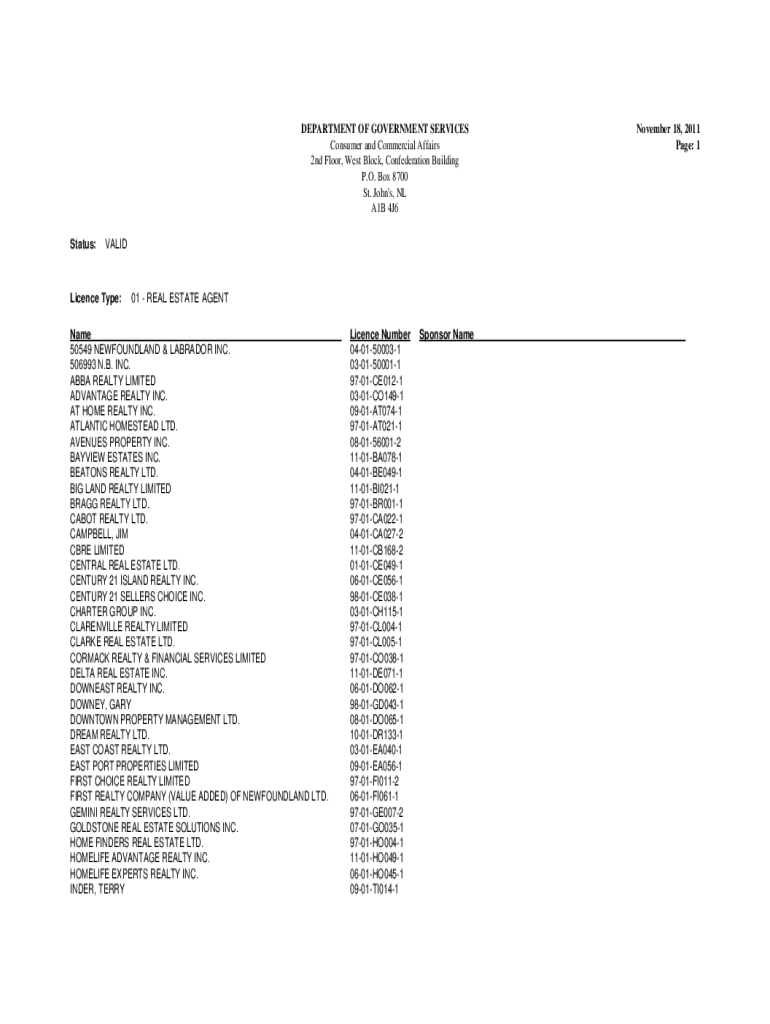 DEPARTMENT OF GOVERNMENT SERVICES
Consumer and Commercial Affairs
2nd Floor, West Block, Confederation Building
P.O. Box 8700
St. John's, NL
A1B 4J6

November 18, 2011
Page: 1

Status: VALID

Licence Type: 01 - REAL ESTATE AGENT

| Name | Licence Number | Sponsor Name |
|---|---|---|
| 50549 NEWFOUNDLAND & LABRADOR INC. | 04-01-50003-1 | |
| 506993 N.B. INC. | 03-01-50001-1 | |
| ABBA REALTY LIMITED | 97-01-CE012-1 | |
| ADVANTAGE REALTY INC. | 03-01-CO149-1 | |
| AT HOME REALTY INC. | 09-01-AT074-1 | |
| ATLANTIC HOMESTEAD LTD. | 97-01-AT021-1 | |
| AVENUES PROPERTY INC. | 08-01-56001-2 | |
| BAYVIEW ESTATES INC. | 11-01-BA078-1 | |
| BEATONS REALTY LTD. | 04-01-BE049-1 | |
| BIG LAND REALTY LIMITED | 11-01-BI021-1 | |
| BRAGG REALTY LTD. | 97-01-BR001-1 | |
| CABOT REALTY LTD. | 97-01-CA022-1 | |
| CAMPBELL, JIM | 04-01-CA027-2 | |
| CBRE LIMITED | 11-01-CB168-2 | |
| CENTRAL REAL ESTATE LTD. | 01-01-CE049-1 | |
| CENTURY 21 ISLAND REALTY INC. | 06-01-CE056-1 | |
| CENTURY 21 SELLERS CHOICE INC. | 98-01-CE038-1 | |
| CHARTER GROUP INC. | 03-01-CH115-1 | |
| CLARENVILLE REALTY LIMITED | 97-01-CL004-1 | |
| CLARKE REAL ESTATE LTD. | 97-01-CL005-1 | |
| CORMACK REALTY & FINANCIAL SERVICES LIMITED | 97-01-CO038-1 | |
| DELTA REAL ESTATE INC. | 11-01-DE071-1 | |
| DOWNEAST REALTY INC. | 06-01-DO062-1 | |
| DOWNEY, GARY | 98-01-GD043-1 | |
| DOWNTOWN PROPERTY MANAGEMENT LTD. | 08-01-DO065-1 | |
| DREAM REALTY LTD. | 10-01-DR133-1 | |
| EAST COAST REALTY LTD. | 03-01-EA040-1 | |
| EAST PORT PROPERTIES LIMITED | 09-01-EA056-1 | |
| FIRST CHOICE REALTY LIMITED | 97-01-FI011-2 | |
| FIRST REALTY COMPANY (VALUE ADDED) OF NEWFOUNDLAND LTD. | 06-01-FI061-1 | |
| GEMINI REALTY SERVICES LTD. | 97-01-GE007-2 | |
| GOLDSTONE REAL ESTATE SOLUTIONS INC. | 07-01-GO035-1 | |
| HOME FINDERS REAL ESTATE LTD. | 97-01-HO004-1 | |
| HOMELIFE ADVANTAGE REALTY INC. | 11-01-HO049-1 | |
| HOMELIFE EXPERTS REALTY INC. | 06-01-HO045-1 | |
| INDER, TERRY | 09-01-TI014-1 | |